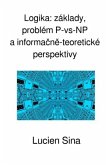 Logika: základy, problém P-vs-NP a informačně-teoretické perspektivy

Lucien Sina